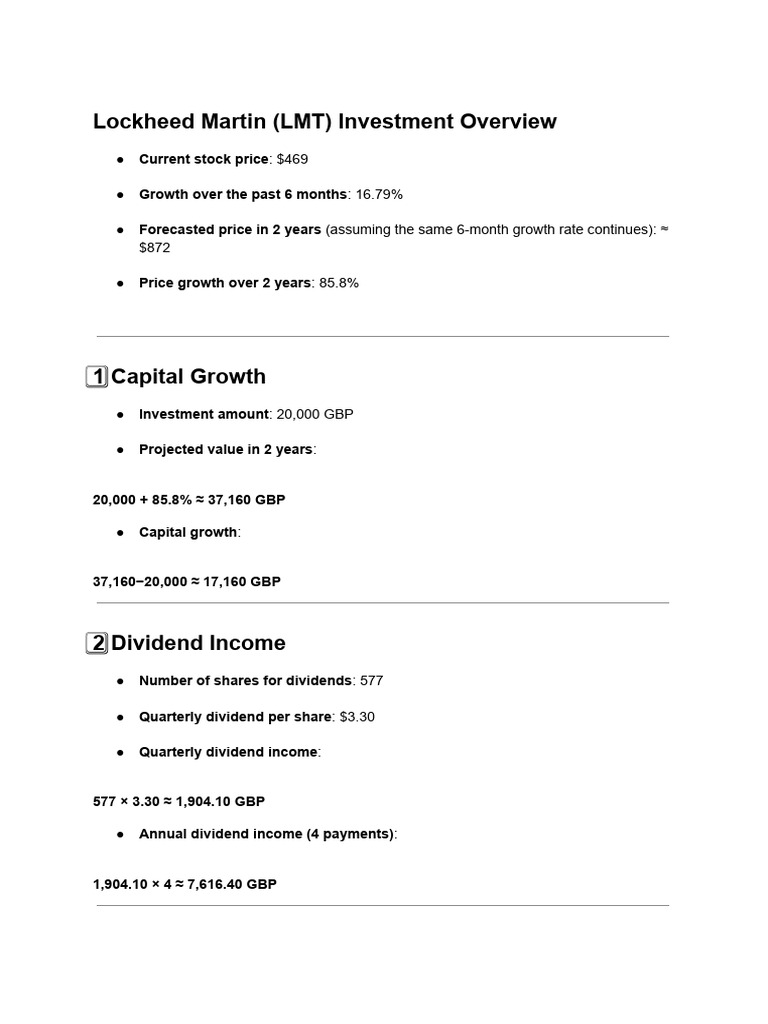 Lockheed Martin (LMT) Investment Overview

• Current stock price: $469
• Growth over the past 6 months: 16.79%
• Forecasted price in 2 years (assuming the same 6-month growth rate continues): ≈ $872
• Price growth over 2 years: 85.8%

1 Capital Growth

• Investment amount: 20,000 GBP
• Projected value in 2 years:

20,000 + 85.8% ≈ 37,160 GBP

• Capital growth:

37,160−20,000 ≈ 17,160 GBP

2 Dividend Income

• Number of shares for dividends: 577
• Quarterly dividend per share: $3.30
• Quarterly dividend income:

577 × 3.30 ≈ 1,904.10 GBP

• Annual dividend income (4 payments):

1,904.10 × 4 ≈ 7,616.40 GBP